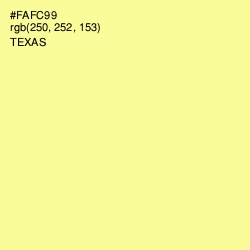 #FAFC99
rgb(250, 252, 153)
TEXAS